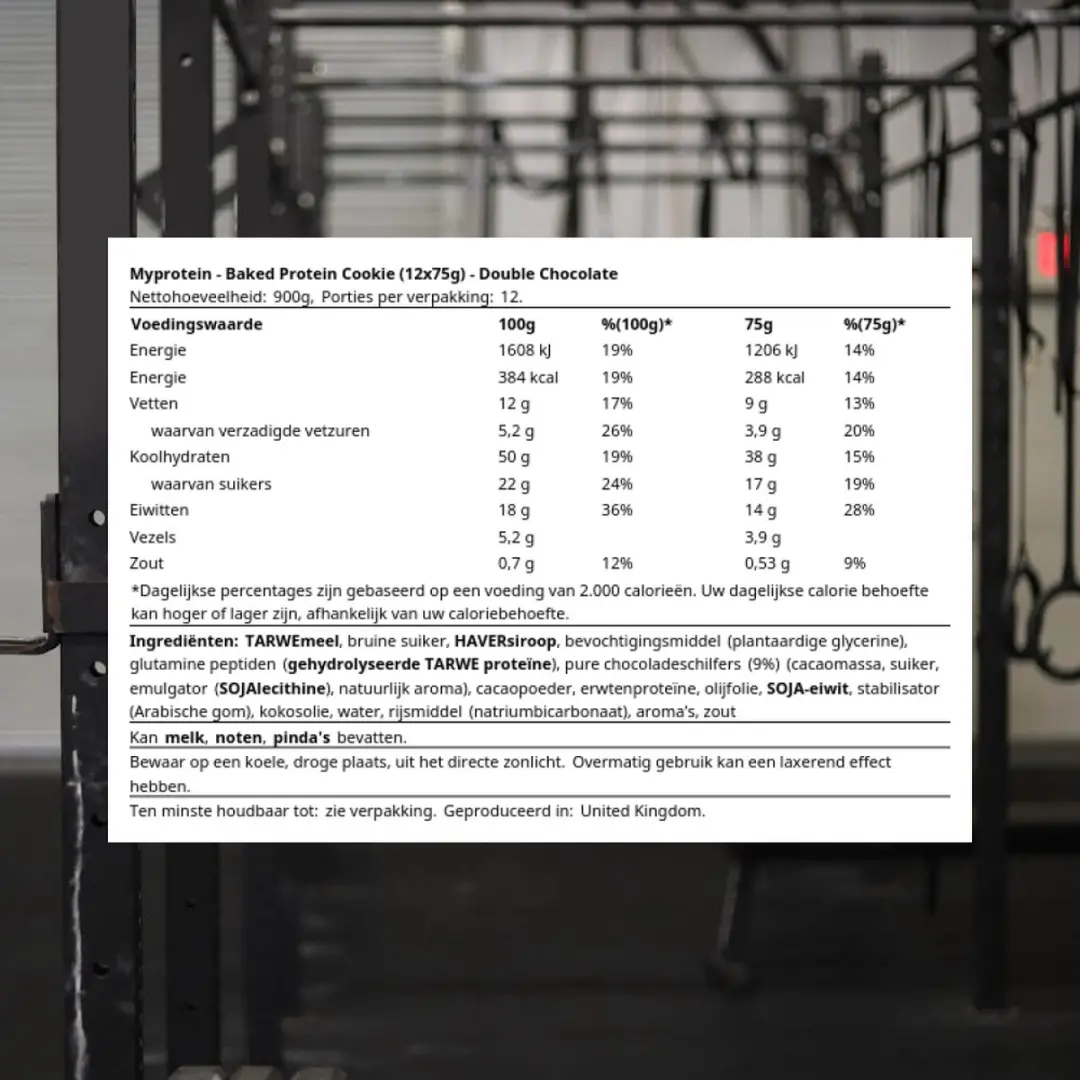 Myprotein - Baked Protein Cookie (12x75g) - Double Chocolate
Nettohoeveelheid: 900g, Porties per verpakking: 12.

| Voedingswaarde | 100g | %(100g)* | 75g | %(75g)* |
|---|---|---|---|---|
| Energie | 1608 kJ | 19% | 1206 kJ | 14% |
| Energie | 384 kcal | 19% | 288 kcal | 14% |
| Vetten | 12 g | 17% | 9 g | 13% |
| waarvan verzadigde vetzuren | 5,2 g | 26% | 3,9 g | 20% |
| Koolhydraten | 50 g | 19% | 38 g | 15% |
| waarvan suikers | 22 g | 24% | 17 g | 19% |
| Eiwitten | 18 g | 36% | 14 g | 28% |
| Vezels | 5,2 g | | 3,9 g | |
| Zout | 0,7 g | 12% | 0,53 g | 9% |

*Dagelijkse percentages zijn gebaseerd op een voeding van 2.000 calorieën. Uw dagelijkse calorie behoefte kan hoger of lager zijn, afhankelijk van uw caloriebehoefte.

Ingrediënten: TARWEmeel, bruine suiker, HAVERsiroop, bevochtigingsmiddel (plantaardige glycerine), glutamine peptiden (gehydrolyseerde TARWE proteïne), pure chocoladeschilfers (9%) (cacaomassa, suiker, emulgator (SOJAlecithine), natuurlijk aroma), cacaopoeder, erwtenproteïne, olijfolie, SOJA-eiwit, stabilisator (Arabische gom), kokosolie, water, rijsmiddel (natriumbicarbonaat), aroma's, zout

Kan melk, noten, pinda's bevatten.

Bewaar op een koele, droge plaats, uit het directe zonlicht. Overmatig gebruik kan een laxerend effect hebben.

Ten minste houdbaar tot: zie verpakking. Geproduceerd in: United Kingdom.